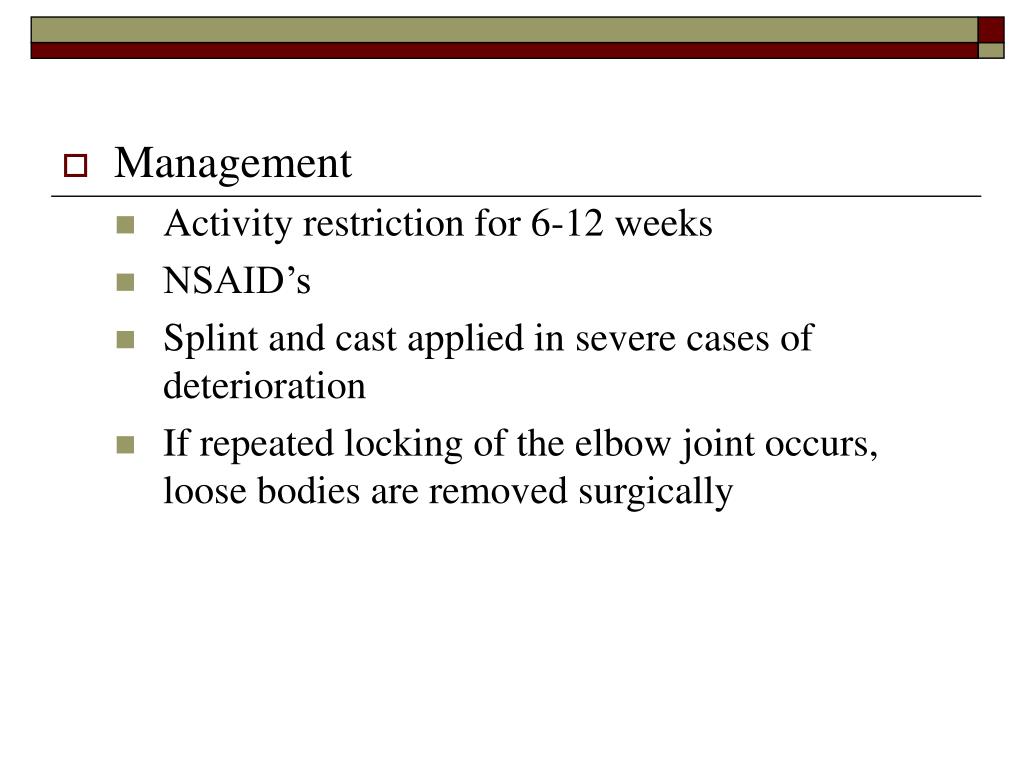 Management

Activity restriction for 6-12 weeks

NSAID’s

Splint and cast applied in severe cases of deterioration

If repeated locking of the elbow joint occurs, loose bodies are removed surgically